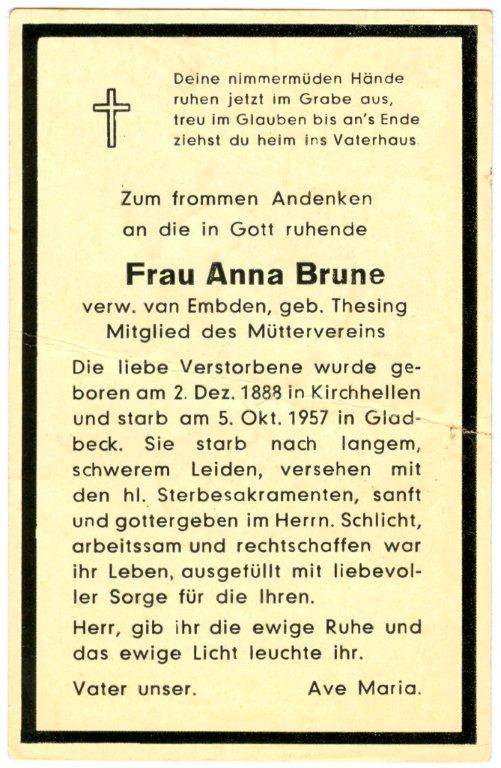 Deine nimmermüden Hände
ruhen jetzt im Grabe aus,
treu im Glauben bis an's Ende
ziehst du heim ins Vaterhaus.

Zum frommen Andenken
an die in Gott ruhende

Frau Anna Brune
verw. van Embden, geb. Thesing
Mitglied des Müttervereins

Die liebe Verstorbene wurde geboren am 2. Dez. 1888 in Kirchhellen und starb am 5. Okt. 1957 in Gladbeck. Sie starb nach langem, schwerem Leiden, versehen mit den hl. Sterbesakramenten, sanft und gottergeben im Herrn. Schlicht, arbeitssam und rechtschaffen war ihr Leben, ausgefüllt mit liebevoller Sorge für die Ihren.

Herr, gib ihr die ewige Ruhe und das ewige Licht leuchte ihr.

Vater unser. Ave Maria.